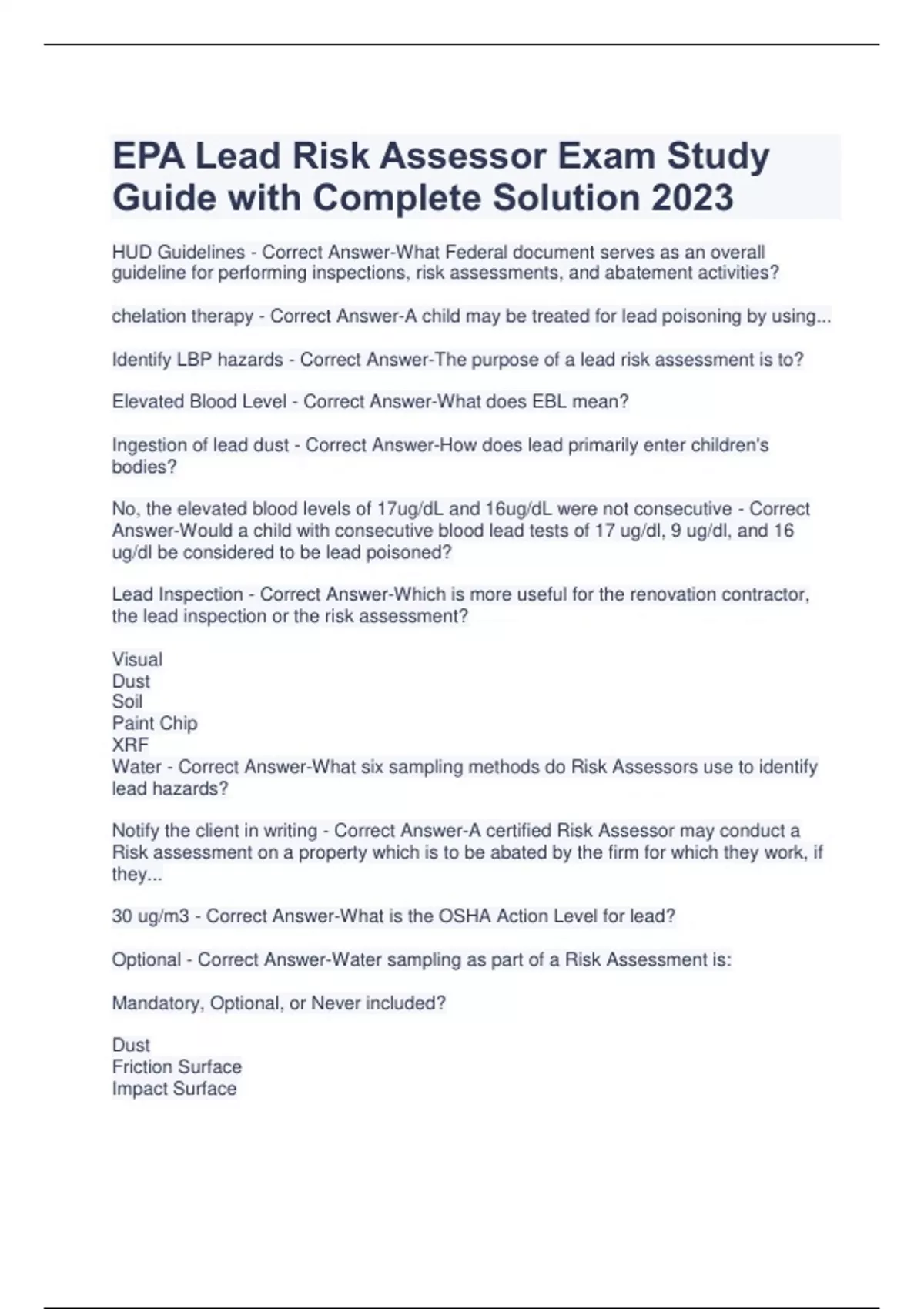 EPA Lead Risk Assessor Exam Study Guide with Complete Solution 2023

HUD Guidelines - Correct Answer-What Federal document serves as an overall guideline for performing inspections, risk assessments, and abatement activities?

chelation therapy - Correct Answer-A child may be treated for lead poisoning by using...

Identify LBP hazards - Correct Answer-The purpose of a lead risk assessment is to?

Elevated Blood Level - Correct Answer-What does EBL mean?

Ingestion of lead dust - Correct Answer-How does lead primarily enter children's bodies?

No, the elevated blood levels of 17ug/dL and 16ug/dL were not consecutive - Correct Answer-Would a child with consecutive blood lead tests of 17 ug/dl, 9 ug/dl, and 16 ug/dl be considered to be lead poisoned?

Lead Inspection - Correct Answer-Which is more useful for the renovation contractor, the lead inspection or the risk assessment?

Visual
Dust
Soil
Paint Chip
XRF
Water - Correct Answer-What six sampling methods do Risk Assessors use to identify lead hazards?

Notify the client in writing - Correct Answer-A certified Risk Assessor may conduct a Risk assessment on a property which is to be abated by the firm for which they work, if they...

30 ug/m3 - Correct Answer-What is the OSHA Action Level for lead?

Optional - Correct Answer-Water sampling as part of a Risk Assessment is:

Mandatory, Optional, or Never included?

Dust
Friction Surface
Impact Surface